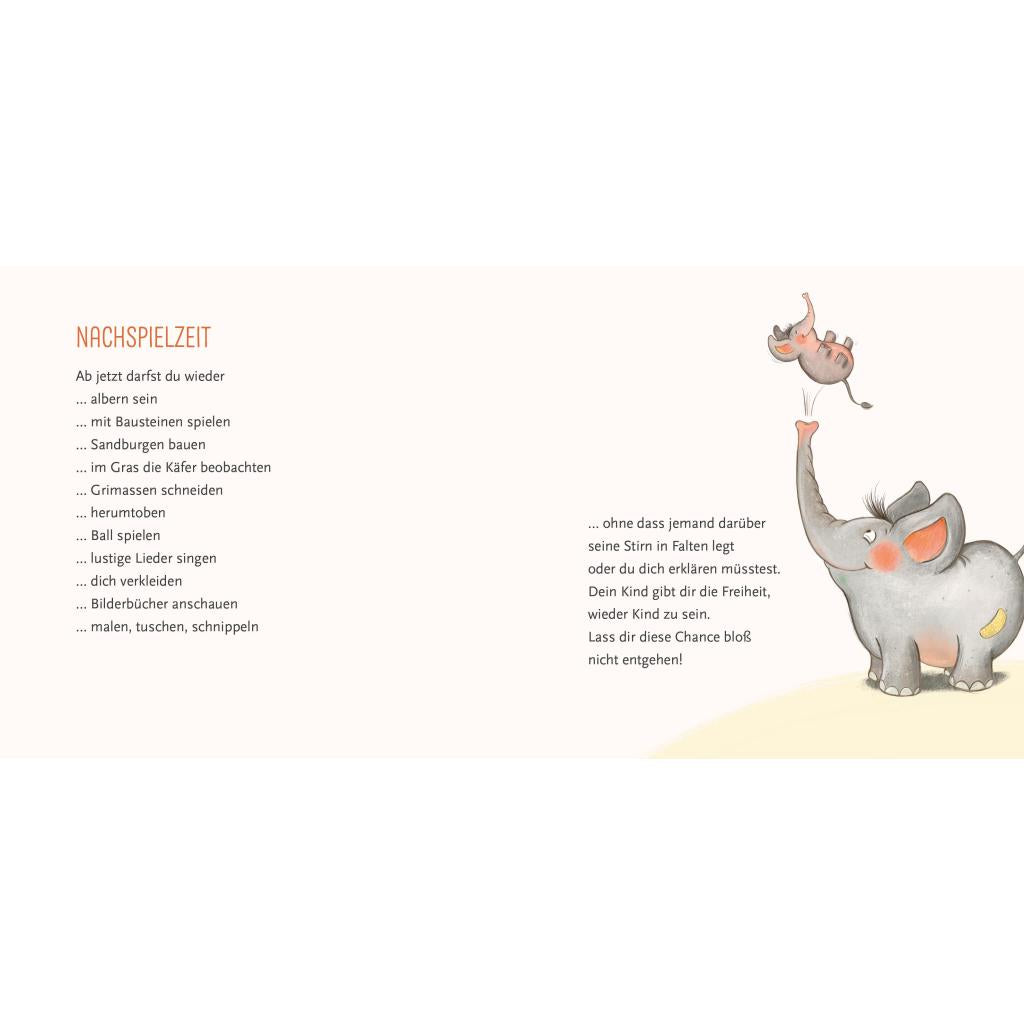 NACHSPIELZEIT

Ab jetzt darfst du wieder
... albern sein
... mit Bausteinen spielen
... Sandburgen bauen
... im Gras die Käfer beobachten
... Grimassen schneiden
... herumtoben
... Ball spielen
... lustige Lieder singen
... dich verkleiden
... Bilderbücher anschauen
... malen, tuschen, schnippeln

... ohne dass jemand darüber
seine Stirn in Falten legt
oder du dich erklären müsstest.
Dein Kind gibt dir die Freiheit,
wieder Kind zu sein.
Lass dir diese Chance bloß
nicht entgehen!